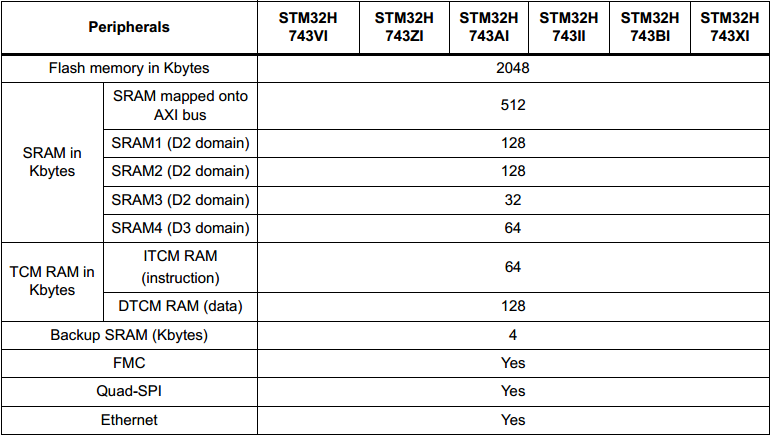 | Peripherals | | STM32H 743VI | STM32H 743ZI | STM32H 743AI | STM32H 743II | STM32H 743BI | STM32H 743XI |
|---|---|---|---|---|---|---|---|
| Flash memory in Kbytes | | 2048 | | | | | |
| SRAM in Kbytes | SRAM mapped onto AXI bus | 512 | | | | | |
| | SRAM1 (D2 domain) | 128 | | | | | |
| | SRAM2 (D2 domain) | 128 | | | | | |
| | SRAM3 (D2 domain) | 32 | | | | | |
| | SRAM4 (D3 domain) | 64 | | | | | |
| TCM RAM in Kbytes | ITCM RAM (instruction) | 64 | | | | | |
| | DTCM RAM (data) | 128 | | | | | |
| Backup SRAM (Kbytes) | | 4 | | | | | |
| FMC | | Yes | | | | | |
| Quad-SPI | | Yes | | | | | |
| Ethernet | | Yes | | | | | |